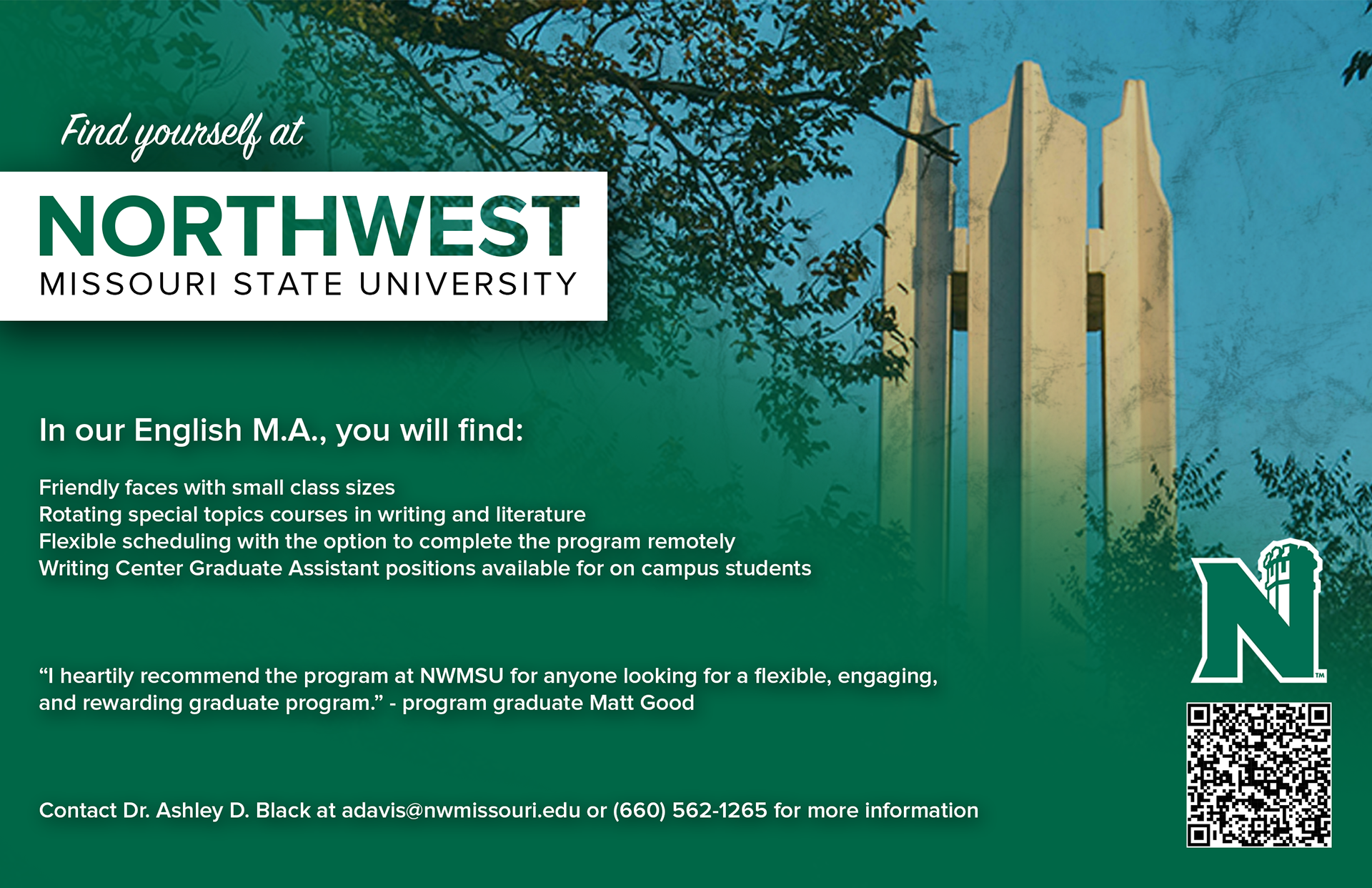 Find yourself at

NORTHWEST
MISSOURI STATE UNIVERSITY

In our English M.A., you will find:

Friendly faces with small class sizes
Rotating special topics courses in writing and literature
Flexible scheduling with the option to complete the program remotely
Writing Center Graduate Assistant positions available for on campus students

“I heartily recommend the program at NWMSU for anyone looking for a flexible, engaging, and rewarding graduate program.” - program graduate Matt Good

Contact Dr. Ashley D. Black at adavis@nwmissouri.edu or (660) 562-1265 for more information

N
TM